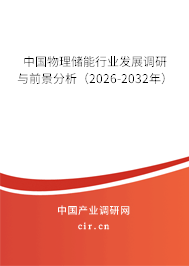 中国物理储能行业发展调研与前景分析（2026-2032年）

中国产业调研网

cir.cn